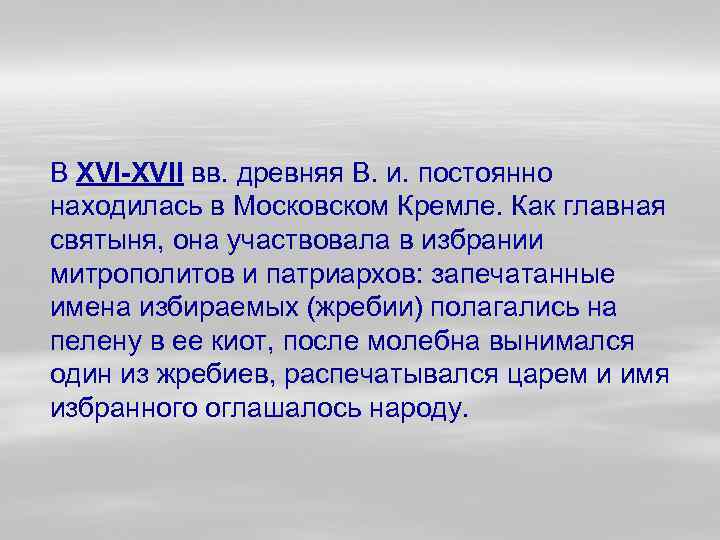 В XVI-XVII вв. древняя В. и. постоянно находилась в Московском Кремле. Как главная святыня, она участвовала в избрании митрополитов и патриархов: запечатанные имена избираемых (жребии) полагались на пелену в ее киот, после молебна вынимался один из жребиев, распечатывался царем и имя избранного оглашалось народу.